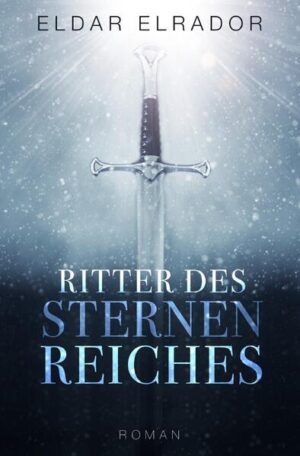 ELDAR ELRADOR

RITTER DES
STERNEN
REICHES

ROMAN